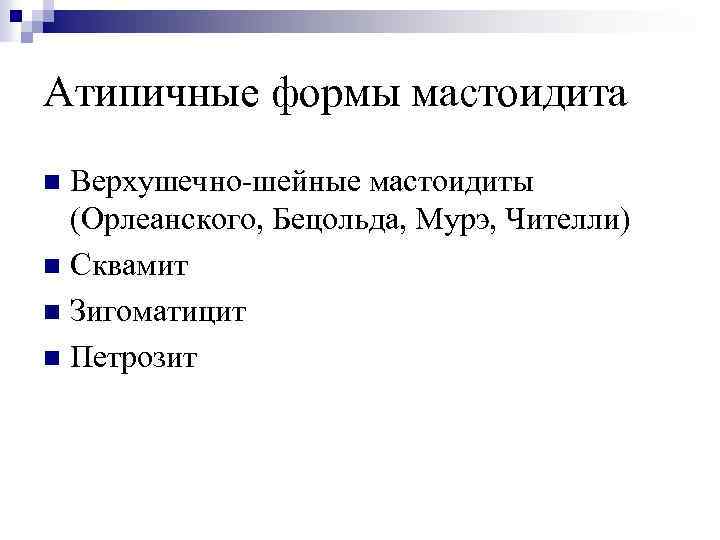 Атипичные формы мастоидита

Верхушечно-шейные мастоидиты (Орлеанского, Бецольда, Мурэ, Чителли)

Сквамит

Зигоматицит

Петрозит